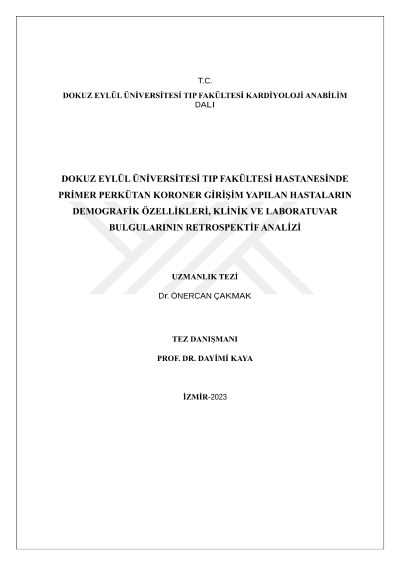 T.C.
DOKUZ EYLÜL ÜNİVERSİTESİ TIP FAKÜLTESİ KARDİYOLOJİ ANABİLİM DALI

DOKUZ EYLÜL ÜNİVERSİTESİ TIP FAKÜLTESİ HASTANESİNDE PRİMER PERKÜTAN KORONER GİRİŞİM YAPILAN HASTALARIN DEMOGRAFİK ÖZELLİKLERİ, KLİNİK VE LABORATUVAR BULGULARININ RETROSPEKTİF ANALİZİ

UZMANLIK TEZİ
Dr. ÖNERCAN ÇAKMAK

TEZ DANIŞMANI
PROF. DR. DAYİMİ KAYA

İZMİR-2023